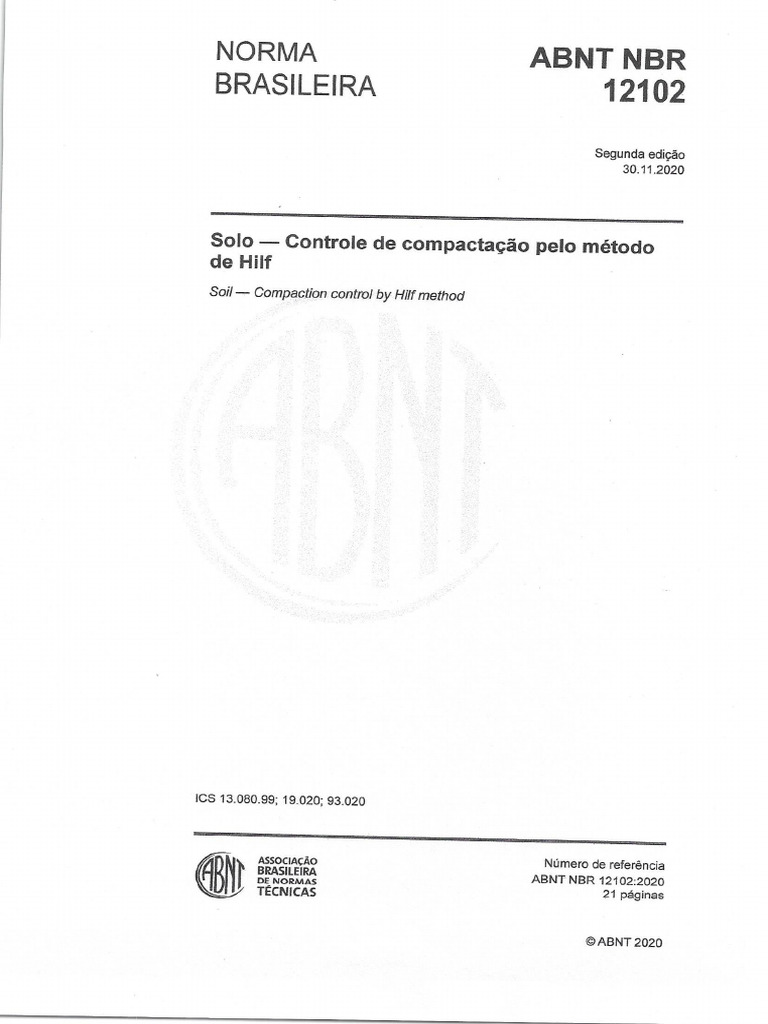 NORMA BRASILEIRA

ABNT NBR 12102

Segunda edição
30.11.2020

Solo — Controle de compactação pelo método de Hilf

Soil — Compaction control by Hilf method

ABNT

ICS 13.080.99; 19.020; 93.020

ABNT
ASSOCIAÇÃO BRASILEIRA DE NORMAS TÉCNICAS

Número de referência
ABNT NBR 12102:2020
21 páginas

© ABNT 2020